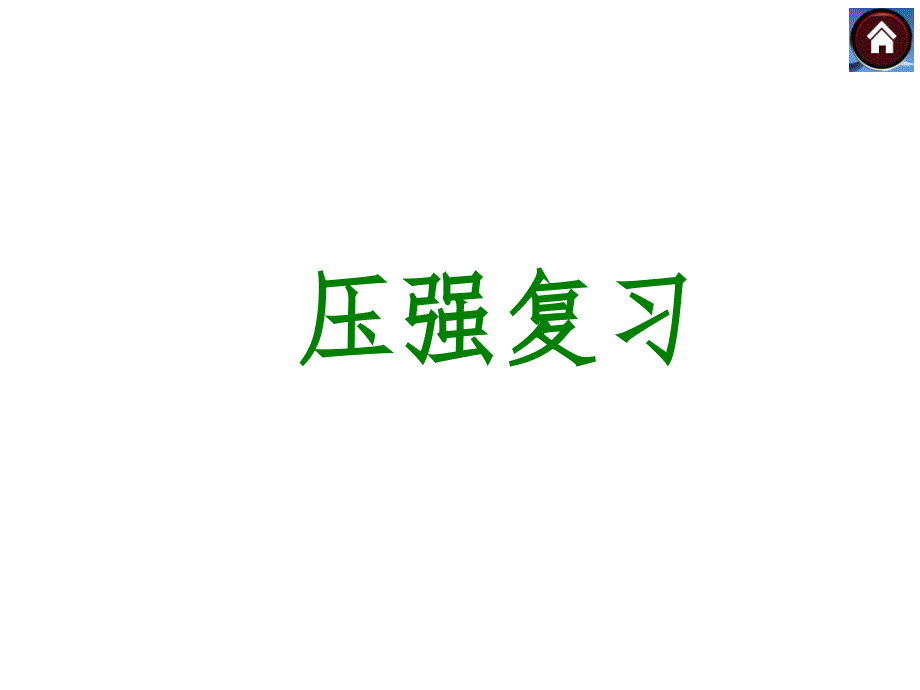 压强复习